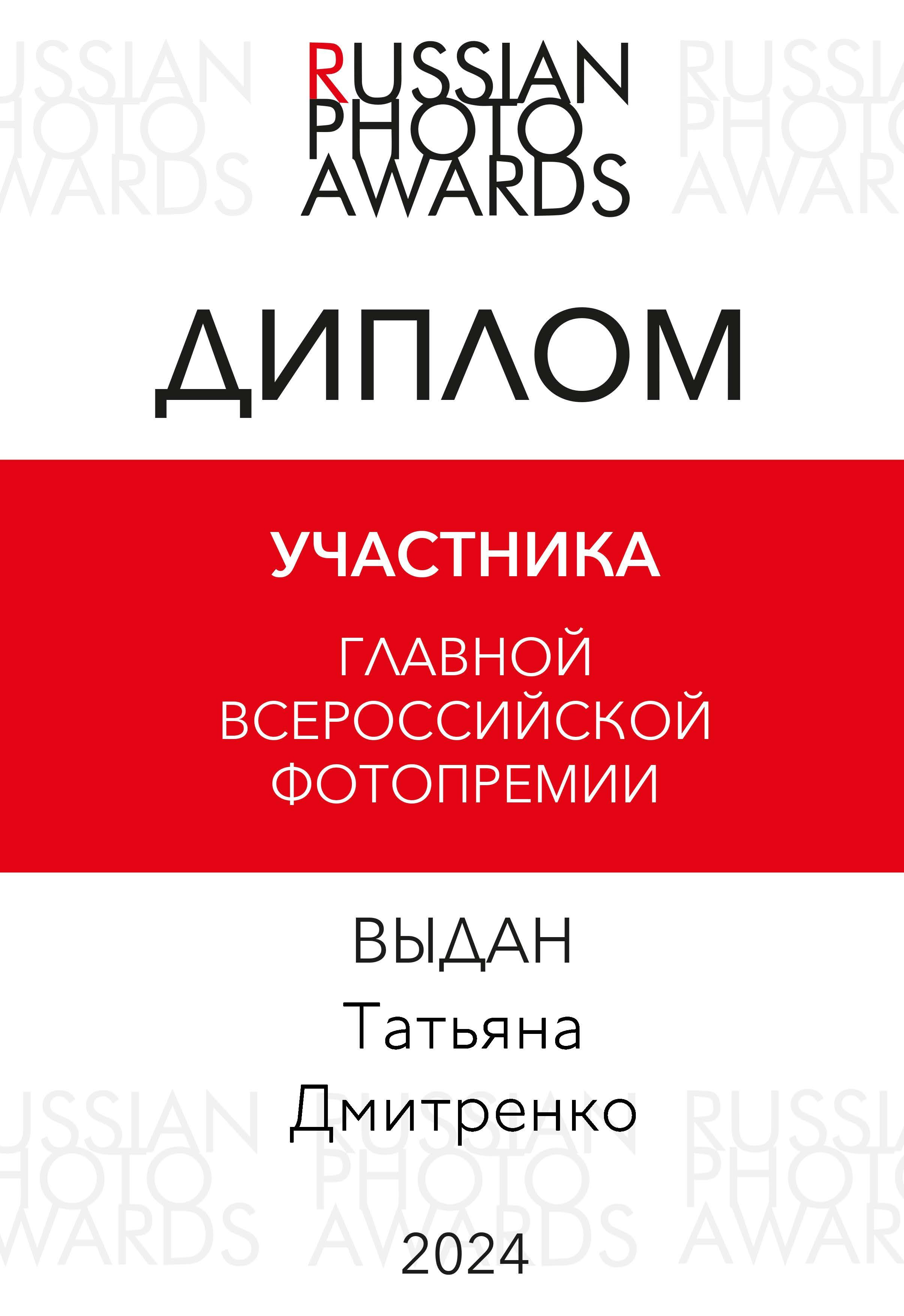 RUSSIAN PHOTO AWARDS

ДИПЛОМ

УЧАСТНИКА

ГЛАВНОЙ ВСЕРОССИЙСКОЙ ФОТОПРЕМИИ

ВЫДАН
Татьяна
Дмитренко

2024